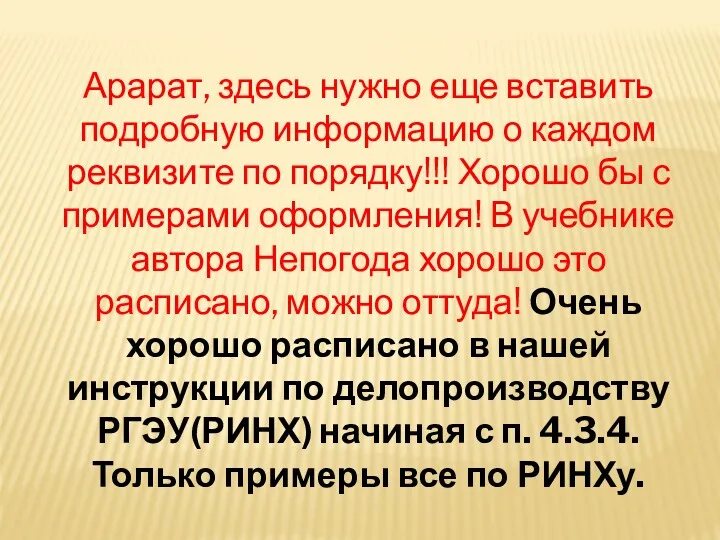 Арарат, здесь нужно еще вставить подробную информацию о каждом реквизите по порядку!!! Хорошо бы с примерами оформления! В учебнике автора Непогода хорошо это расписано, можно оттуда! Очень хорошо расписано в нашей инструкции по делопроизводству РГЭУ(РИНХ) начиная с п. 4.3.4. Только примеры все по РИНХу.